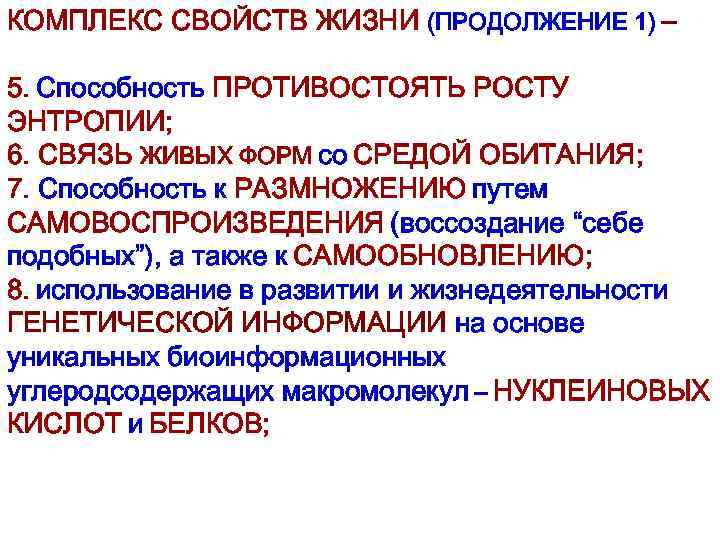 КОМПЛЕКС СВОЙСТВ ЖИЗНИ (ПРОДОЛЖЕНИЕ 1) –

5. Способность ПРОТИВОСТОЯТЬ РОСТУ ЭНТРОПИИ;
6. СВЯЗЬ ЖИВЫХ ФОРМ со СРЕДОЙ ОБИТАНИЯ;
7. Способность к РАЗМНОЖЕНИЮ путем САМОВОСПРОИЗВЕДЕНИЯ (воссоздание “себе подобных”), а также к САМООБНОВЛЕНИЮ;
8. использование в развитии и жизнедеятельности ГЕНЕТИЧЕСКОЙ ИНФОРМАЦИИ на основе уникальных биоинформационных углеродсодержащих макромолекул – НУКЛЕИНОВЫХ КИСЛОТ и БЕЛКОВ;